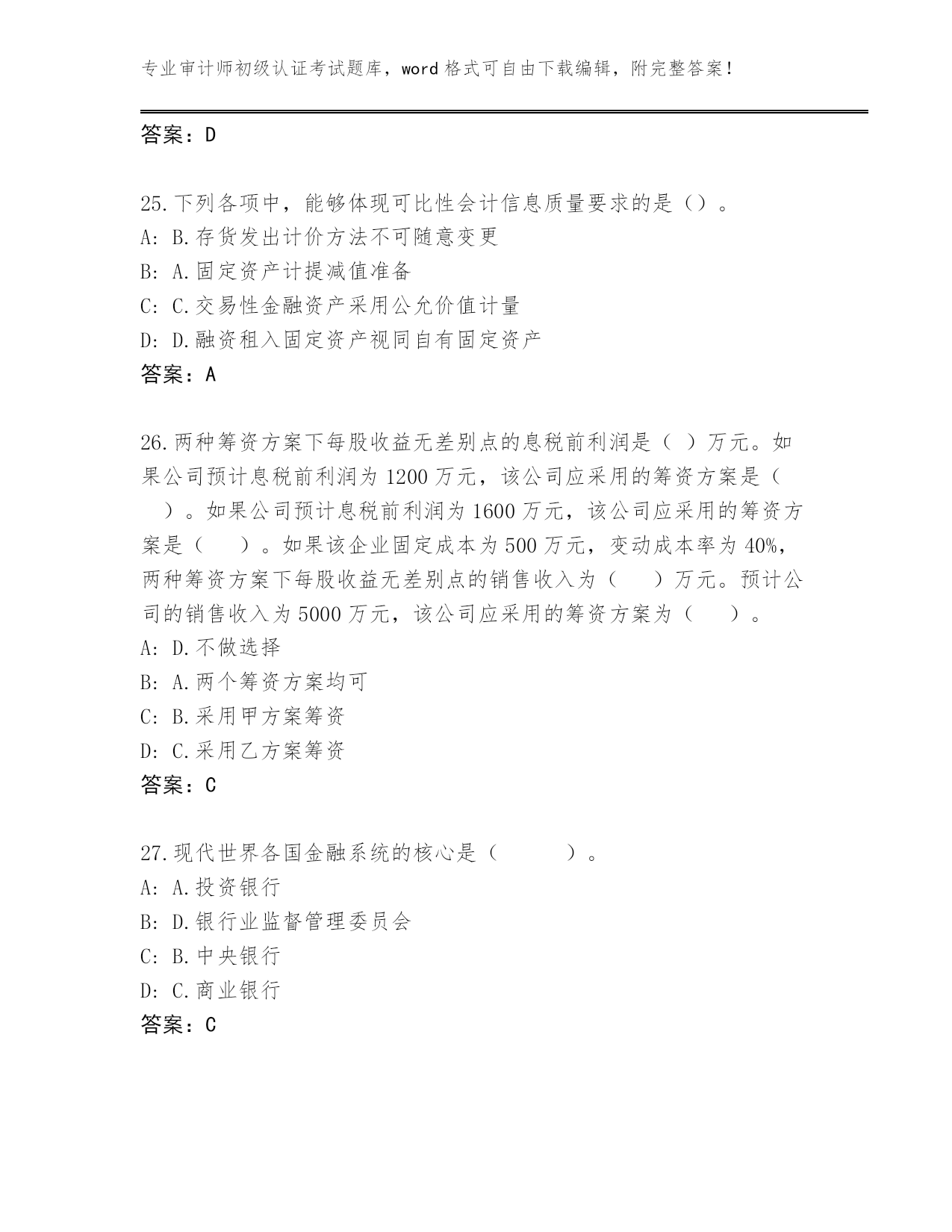 专业审计师初级认证考试题库，word 格式可自由下载编辑，附完整答案！

答案：D

25.下列各项中，能够体现可比性会计信息质量要求的是（）。
A: B.存货发出计价方法不可随意变更
B: A.固定资产计提减值准备
C: C.交易性金融资产采用公允价值计量
D: D.融资租入固定资产视同自有固定资产
答案：A

26.两种筹资方案下每股收益无差别点的息税前利润是（ ）万元。如果公司预计息税前利润为 1200 万元，该公司应采用的筹资方案是（ ）。如果公司预计息税前利润为 1600 万元，该公司应采用的筹资方案是（ ）。如果该企业固定成本为 500 万元，变动成本率为 40%，两种筹资方案下每股收益无差别点的销售收入为（ ）万元。预计公司的销售收入为 5000 万元，该公司应采用的筹资方案为（ ）。
A: D.不做选择
B: A.两个筹资方案均可
C: B.采用甲方案筹资
D: C.采用乙方案筹资
答案：C

27.现代世界各国金融系统的核心是（ ）。
A: A.投资银行
B: D.银行业监督管理委员会
C: B.中央银行
D: C.商业银行
答案：C